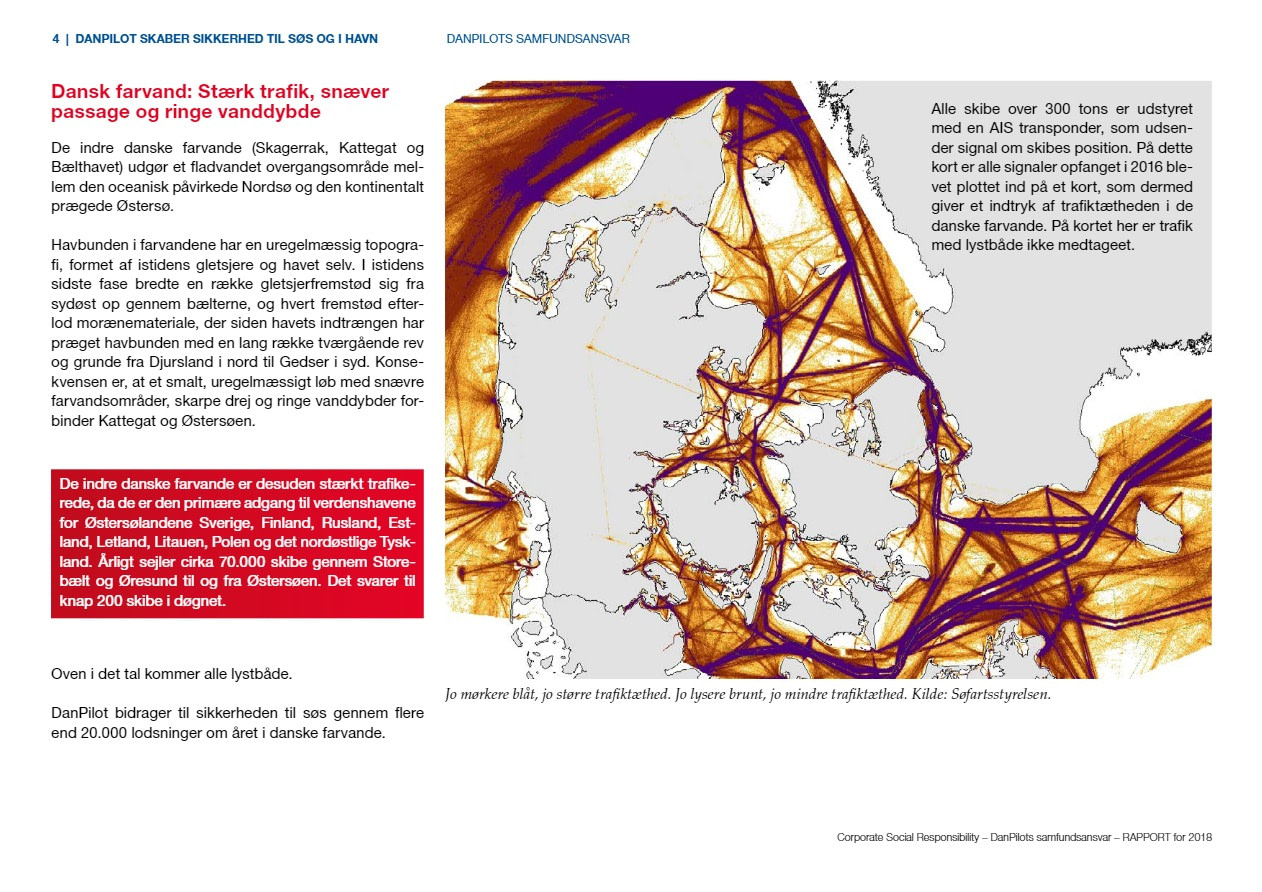 4 | DANPILOT SKABER SIKKERHED TIL SØS OG I HAVN

DANPILOTS SAMFUNDSANSVAR

Dansk farvand: Stærk trafik, snæver passage og ringe vanddybde

De indre danske farvande (Skagerrak, Kattegat og Bælthavet) udgør et fladvandet overgangsområde mellem den oceanisk påvirkede Nordsø og den kontinentalt prægede Østersø.

Havbunden i farvandene har en uregelmæssig topografi, formet af istidens gletsjere og havet selv. I istidens sidste fase bredte en række gletsjerfremstød sig fra sydøst op gennem bælterne, og hvert fremstød efterlod morænemateriale, der siden havets indtrængen har præget havbunden med en lang række tværgående rev og grunde fra Djursland i nord til Gedser i syd. Konsekvensen er, at et smalt, uregelmæssigt løb med snævre farvandsområder, skarpe drej og ringe vanddybder forbinder Kattegat og Østersøen.

De indre danske farvande er desuden stærkt trafikerede, da de er den primære adgang til verdenshavene for Østersølandene Sverige, Finland, Rusland, Estland, Letland, Litauen, Polen og det nordøstlige Tyskland. Årligt sejler cirka 70.000 skibe gennem Storebælt og Øresund til og fra Østersøen. Det svarer til knap 200 skibe i døgnet.

Oven i det tal kommer alle lystbåde.

DanPilot bidrager til sikkerheden til søs gennem flere end 20.000 lodsninger om året i danske farvande.

Alle skibe over 300 tons er udstyret med en AIS transponder, som udsender signal om skibes position. På dette kort er alle signaler opfanget i 2016 blevet plottet ind på et kort, som dermed giver et indtryk af trafiktætheden i de danske farvande. På kortet her er trafik med lystbåde ikke medtageet.

Jo mørkere blåt, jo større trafiktæthed. Jo lysere brunt, jo mindre trafiktæthed. Kilde: Søfartsstyrelsen.

Corporate Social Responsibility – DanPilots samfundsansvar – RAPPORT for 2018